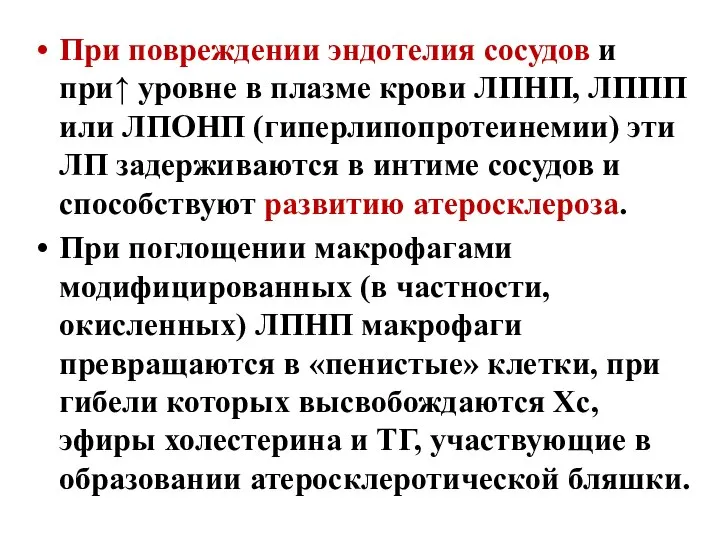 • При повреждении эндотелия сосудов и при↑ уровне в плазме крови ЛПНП, ЛППП или ЛПОНП (гиперлипопротеинемии) эти ЛП задерживаются в интиме сосудов и способствуют развитию атеросклероза.

• При поглощении макрофагами модифицированных (в частности, окисленных) ЛПНП макрофаги превращаются в «пенистые» клетки, при гибели которых высвобождаются Хс, эфиры холестерина и ТГ, участвующие в образовании атеросклеротической бляшки.